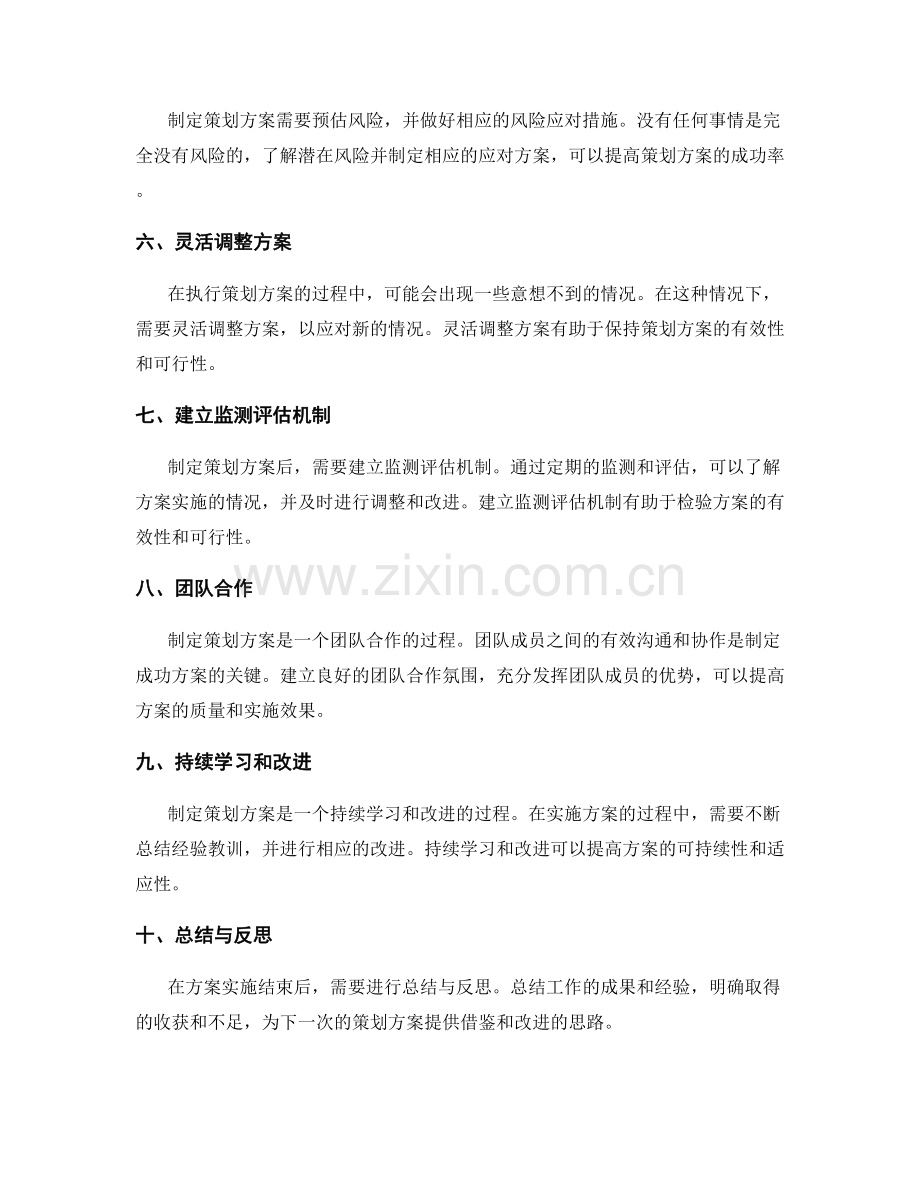 制定策划方案需要预估风险，并做好相应的风险应对措施。没有任何事情是完全没有风险的，了解潜在风险并制定相应的应对方案，可以提高策划方案的成功率。

六、灵活调整方案

在执行策划方案的过程中，可能会出现一些意想不到的情况。在这种情况下，需要灵活调整方案，以应对新的情况。灵活调整方案有助于保持策划方案的有效性和可行性。

七、建立监测评估机制

制定策划方案后，需要建立监测评估机制。通过定期的监测和评估，可以了解方案实施的情况，并及时进行调整和改进。建立监测评估机制有助于检验方案的有效性和可行性。

www.zixin.com.cn

八、团队合作

制定策划方案是一个团队合作的过程。团队成员之间的有效沟通和协作是制定成功方案的关键。建立良好的团队合作氛围，充分发挥团队成员的优势，可以提高方案的质量和实施效果。

九、持续学习和改进

制定策划方案是一个持续学习和改进的过程。在实施方案的过程中，需要不断总结经验教训，并进行相应的改进。持续学习和改进可以提高方案的可持续性和适应性。

十、总结与反思

在方案实施结束后，需要进行总结与反思。总结工作的成果和经验，明确取得的收获和不足，为下一次的策划方案提供借鉴和改进的思路。